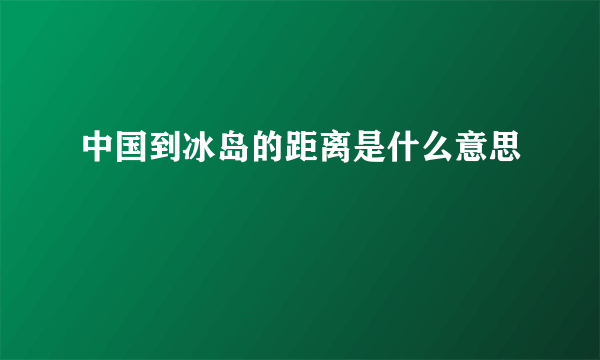 中国到冰岛的距离是什么意思